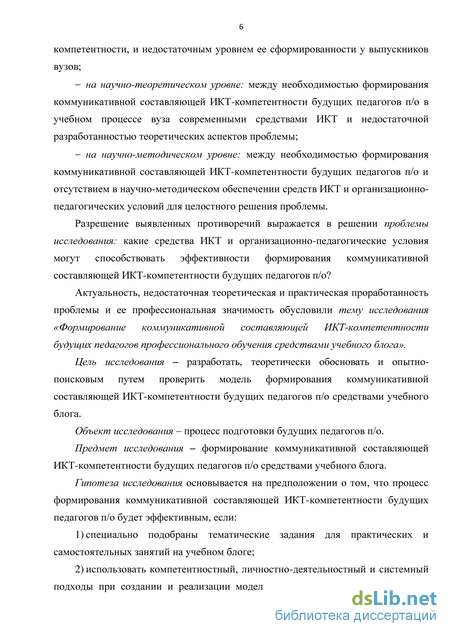 6

компетентности, и недостаточным уровнем ее сформированности у выпускников вузов;

– на научно-теоретическом уровне: между необходимостью формирования коммуникативной составляющей ИКТ-компетентности будущих педагогов п/о в учебном процессе вуза современными средствами ИКТ и недостаточной разработанностью теоретических аспектов проблемы;

– на научно-методическом уровне: между необходимостью формирования коммуникативной составляющей ИКТ-компетентности будущих педагогов п/о и отсутствием в научно-методическом обеспечении средств ИКТ и организационно-педагогических условий для целостного решения проблемы.

Разрешение выявленных противоречий выражается в решении проблемы исследования: какие средства ИКТ и организационно-педагогические условия могут способствовать эффективности формирования коммуникативной составляющей ИКТ-компетентности будущих педагогов п/о?

Актуальность, недостаточная теоретическая и практическая проработанность проблемы и ее профессиональная значимость обусловили тему исследования «Формирование коммуникативной составляющей ИКТ-компетентности будущих педагогов профессионального обучения средствами учебного блога».

Цель исследования – разработать, теоретически обосновать и опытно-поисковым путем проверить модель формирования коммуникативной составляющей ИКТ-компетентности будущих педагогов п/о средствами учебного блога.

Объект исследования – процесс подготовки будущих педагогов п/о.

Предмет исследования – формирование коммуникативной составляющей ИКТ-компетентности будущих педагогов п/о средствами учебного блога.

Гипотеза исследования основывается на предположении о том, что процесс формирования коммуникативной составляющей ИКТ-компетентности будущих педагогов п/о будет эффективным, если:

1) специально подобраны тематические задания для практических и самостоятельных занятий на учебном блоге;

2) использовать компетентностный, личностно-деятельностный и системный подходы при создании и реализации модел

dsLib.net
библиотека диссертаций